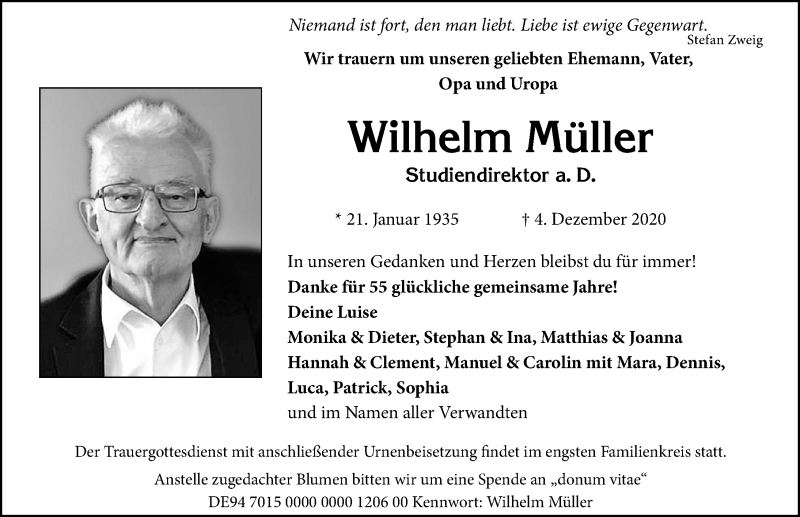 Niemand ist fort, den man liebt. Liebe ist ewige Gegenwart.
Stefan Zweig

Wir trauern um unseren geliebten Ehemann, Vater, Opa und Uropa

Wilhelm Müller

Studiendirektor a. D.

* 21. Januar 1935 † 4. Dezember 2020

In unseren Gedanken und Herzen bleibst du für immer!
Danke für 55 glückliche gemeinsame Jahre!
Deine Luise
Monika & Dieter, Stephan & Ina, Matthias & Joanna
Hannah & Clement, Manuel & Carolin mit Mara, Dennis, Luca, Patrick, Sophia
und im Namen aller Verwandten

Der Trauergottesdienst mit anschließender Urnenbeisetzung findet im engsten Familienkreis statt.
Anstelle zugedachter Blumen bitten wir um eine Spende an „donum vitae“
DE94 7015 0000 0000 1206 00 Kennwort: Wilhelm Müller